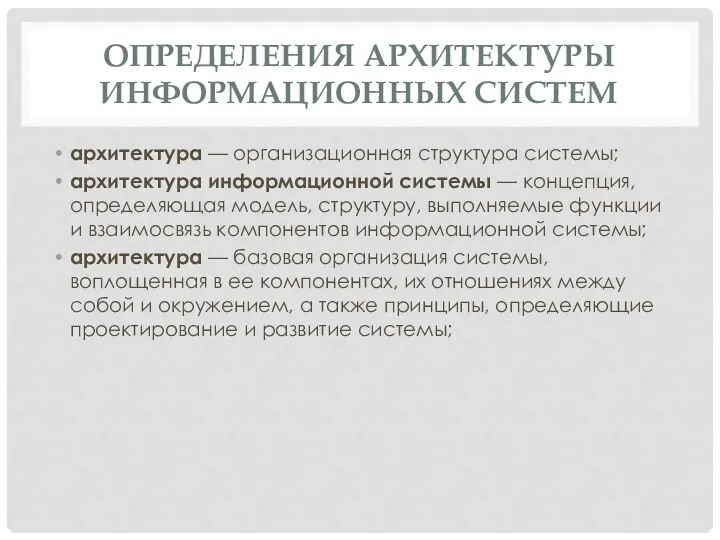 ОПРЕДЕЛЕНИЯ АРХИТЕКТУРЫ ИНФОРМАЦИОННЫХ СИСТЕМ

• архитектура — организационная структура системы;

• архитектура информационной системы — концепция, определяющая модель, структуру, выполняемые функции и взаимосвязь компонентов информационной системы;

• архитектура — базовая организация системы, воплощенная в ее компонентах, их отношениях между собой и окружением, а также принципы, определяющие проектирование и развитие системы;